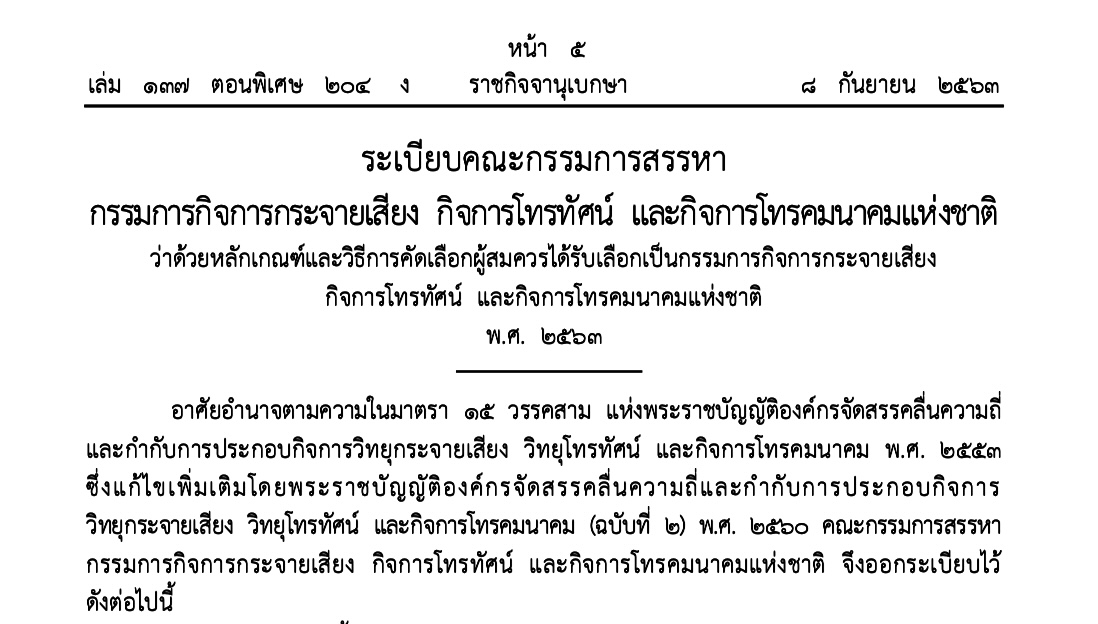 หน้า ๕
เล่ม ๑๓๗ ตอนพิเศษ ๒๐๔ ง ราชกิจจานุเบกษา ๘ กันยายน ๒๕๖๓

ระเบียบคณะกรรมการสรรหา
กรรมการกิจการกระจายเสียง กิจการโทรทัศน์ และกิจการโทรคมนาคมแห่งชาติ
ว่าด้วยหลักเกณฑ์และวิธีการคัดเลือกผู้สมควรได้รับเลือกเป็นกรรมการกิจการกระจายเสียง
กิจการโทรทัศน์ และกิจการโทรคมนาคมแห่งชาติ
พ.ศ. ๒๕๖๓

อาศัยอำนาจตามความในมาตรา ๑๕ วรรคสาม แห่งพระราชบัญญัติองค์กรจัดสรรคลื่นความถี่และกำกับการประกอบกิจการวิทยุกระจายเสียง วิทยุโทรทัศน์ และกิจการโทรคมนาคม พ.ศ. ๒๕๕๓ ซึ่งแก้ไขเพิ่มเติมโดยพระราชบัญญัติองค์กรจัดสรรคลื่นความถี่และกำกับการประกอบกิจการวิทยุกระจายเสียง วิทยุโทรทัศน์ และกิจการโทรคมนาคม (ฉบับที่ ๒) พ.ศ. ๒๕๖๐ คณะกรรมการสรรหากรรมการกิจการกระจายเสียง กิจการโทรทัศน์ และกิจการโทรคมนาคมแห่งชาติ จึงออกระเบียบไว้ดังต่อไปนี้